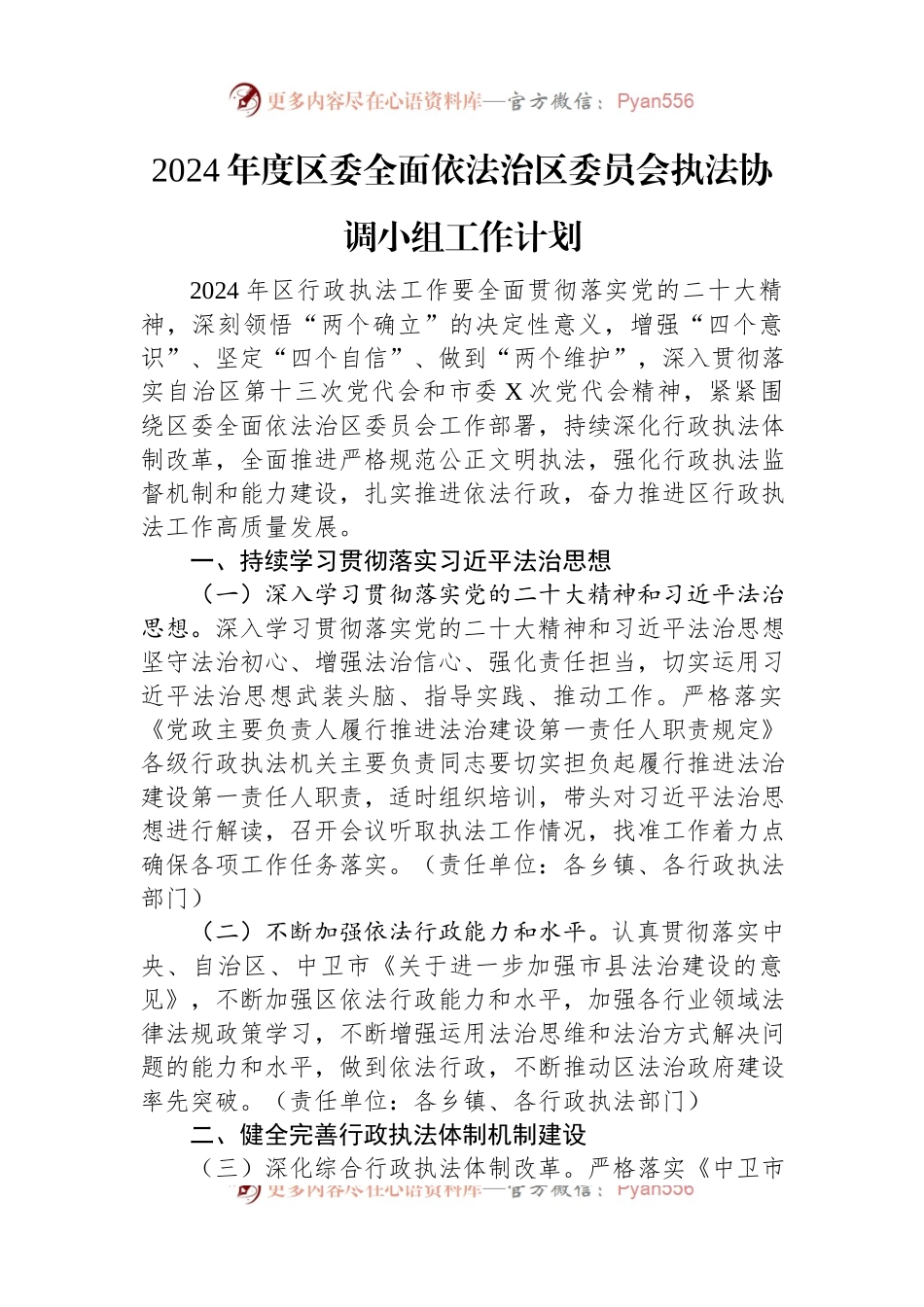 更多内容尽在心语资料库—官方微信：Pyan556

2024年度区委全面依法治区委员会执法协调小组工作计划

2024年区行政执法工作要全面贯彻落实党的二十大精神，深刻领悟“两个确立”的决定性意义，增强“四个意识”、坚定“四个自信”、做到“两个维护”，深入贯彻落实自治区第十三次党代会和市委X次党代会精神，紧紧围绕区委全面依法治区委员会工作部署，持续深化行政执法体制改革，全面推进严格规范公正文明执法，强化行政执法监督机制和能力建设，扎实推进依法行政，奋力推进区行政执法工作高质量发展。

一、持续学习贯彻落实习近平法治思想

（一）深入学习贯彻落实党的二十大精神和习近平法治思想。深入学习贯彻落实党的二十大精神和习近平法治思想坚守法治初心、增强法治信心、强化责任担当，切实运用习近平法治思想武装头脑、指导实践、推动工作。严格落实《党政主要负责人履行推进法治建设第一责任人职责规定》各级行政执法机关主要负责同志要切实担负起履行推进法治建设第一责任人职责，适时组织培训，带头对习近平法治思想进行解读，召开会议听取执法工作情况，找准工作着力点确保各项工作任务落实。（责任单位：各乡镇、各行政执法部门）

（二）不断加强依法行政能力和水平。认真贯彻落实中央、自治区、中卫市《关于进一步加强市县法治建设的意见》，不断加强区依法行政能力和水平，加强各行业领域法律法规政策学习，不断增强运用法治思维和法治方式解决问题的能力和水平，做到依法行政，不断推动区法治政府建设率先突破。（责任单位：各乡镇、各行政执法部门）

二、健全完善行政执法体制机制建设

（三）深化综合行政执法体制改革。严格落实《中卫市

更多内容尽在心语资料库—官方微信：Pyan556